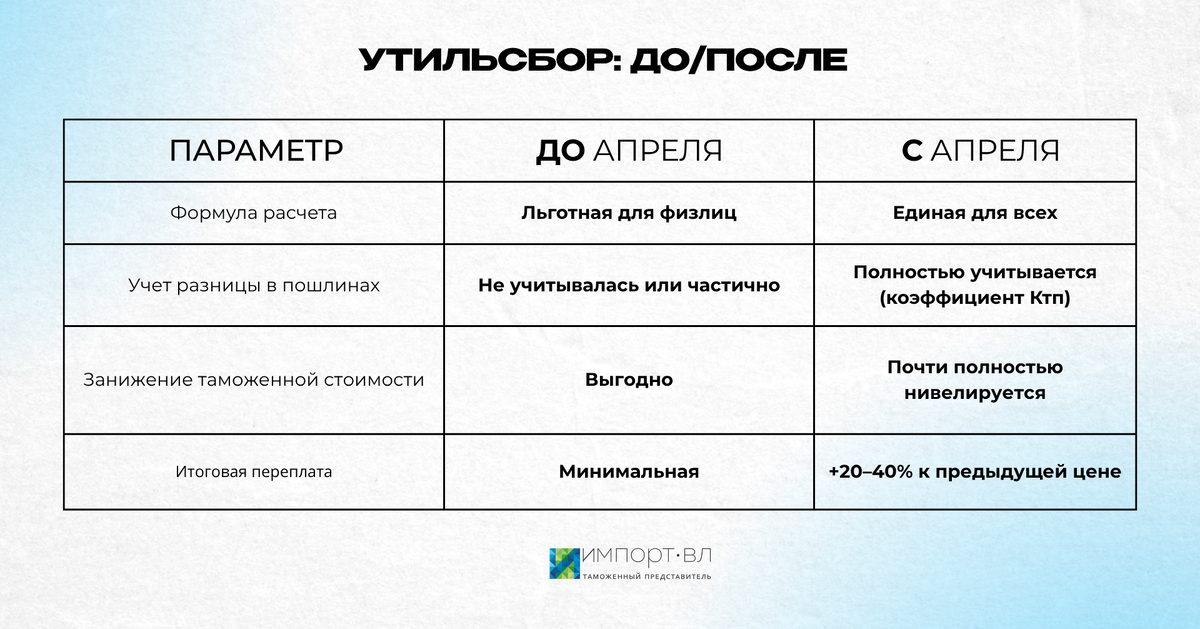 УТИЛЬСБОР: ДО/ПОСЛЕ

| ПАРАМЕТР | ДО АПРЕЛЯ | С АПРЕЛЯ |
|---|---|---|
| Формула расчета | Льготная для физлиц | Единая для всех |
| Учет разницы в пошлинах | Не учитывалась или частично | Полностью учитывается (коэффициент Ктп) |
| Занижение таможенной стоимости | Выгодно | Почти полностью нивелируется |
| Итоговая переплата | Минимальная | +20–40% к предыдущей цене |

ИМПОРТ·ВЛ
ТАМОЖЕННЫЙ ПРЕДСТАВИТЕЛЬ